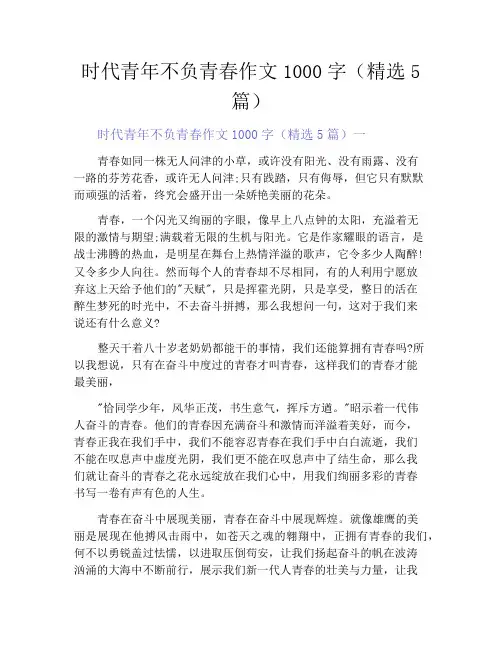 时代青年不负青春作文 1000 字（精选 5 篇）

时代青年不负青春作文 1000 字（精选 5 篇）一

青春如同一株无人问津的小草，或许没有阳光、没有雨露、没有一路的芬芳花香，或许无人问津;只有践踏，只有侮辱，但它只有默默而顽强的活着，终究会盛开出一朵娇艳美丽的花朵。

青春，一个闪光又绚丽的字眼，像早上八点钟的太阳，充溢着无限的激情与期望;满载着无限的生机与阳光。它是作家耀眼的语言，是战士沸腾的热血，是明星在舞台上热情洋溢的歌声，它令多少人陶醉!又令多少人向往。然而每个人的青春却不尽相同，有的人利用宁愿放弃这上天给予他们的"天赋"，只是挥霍光阴，只是享受，整日的活在醉生梦死的时光中，不去奋斗拼搏，那么我想问一句，这对于我们来说还有什么意义?

整天干着八十岁老奶奶都能干的事情，我们还能算拥有青春吗?所以我想说，只有在奋斗中度过的青春才叫青春，这样我们的青春才能最美丽，

"恰同学少年，风华正茂，书生意气，挥斥方遒。"昭示着一代伟人奋斗的青春。他们的青春因充满奋斗和激情而洋溢着美好，而今，青春正我在我们手中，我们不能容忍青春在我们手中白白流逝，我们不能在叹息声中虚度光阴，我们更不能在叹息声中了结生命，那么我们就让奋斗的青春之花永远绽放在我们心中，用我们绚丽多彩的青春书写一卷有声有色的人生。

青春在奋斗中展现美丽，青春在奋斗中展现辉煌。就像雄鹰的美丽是展现在他搏风击雨中，如苍天之魂的翱翔中，正拥有青春的我们，何不以勇锐盖过怯懦，以进取压倒苟安，让我们扬起奋斗的帆在波涛汹涌的大海中不断前行，展示我们新一代人青春的壮美与力量，让我